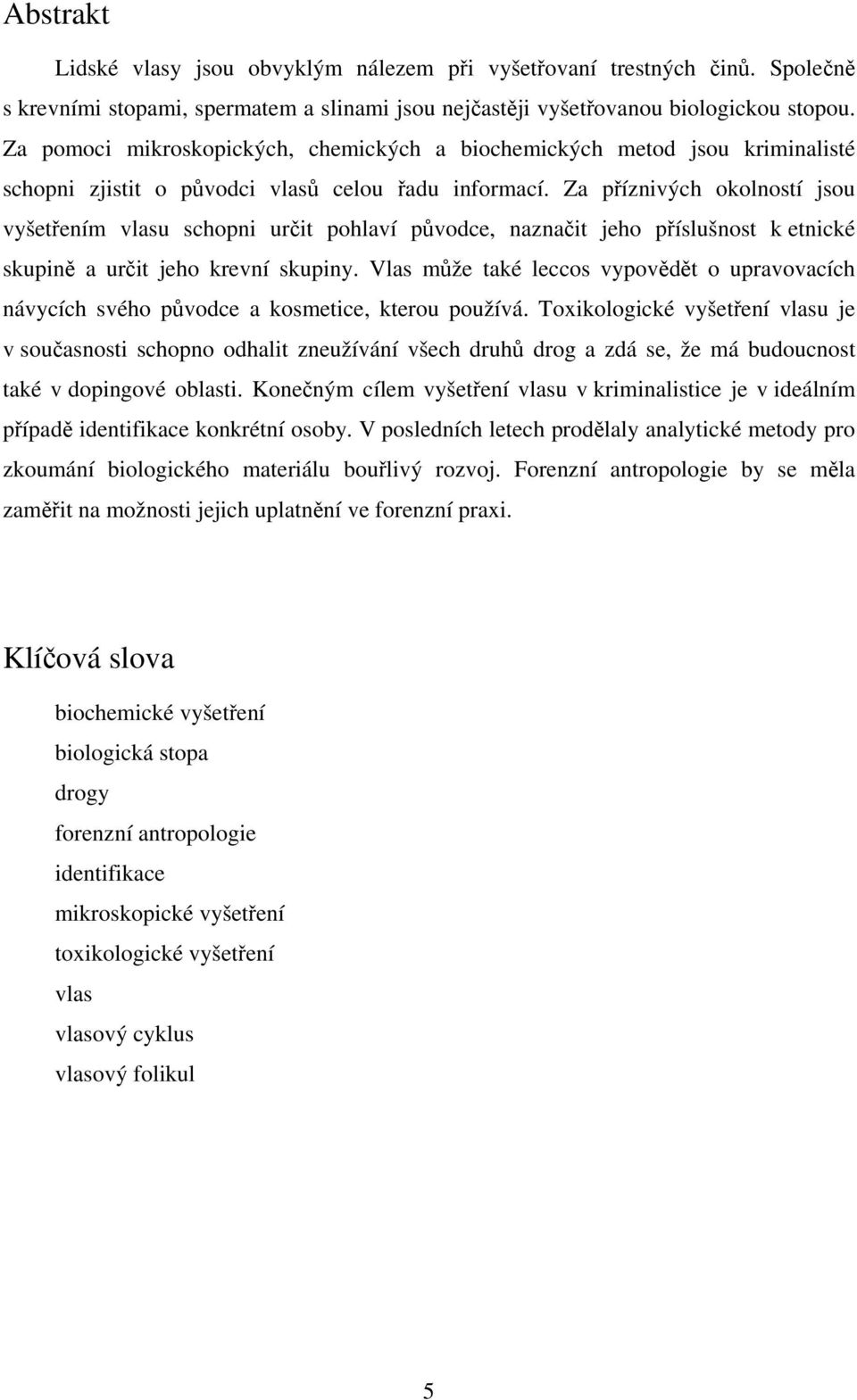 Abstrakt

Lidské vlasy jsou obvyklým nálezem při vyšetřovaní trestných činů. Společně s krevními stopami, spermatem a slinami jsou nejčastěji vyšetřovanou biologickou stopou. Za pomoci mikroskopických, chemických a biochemických metod jsou kriminalisté schopni zjistit o původci vlasů celou řadu informací. Za příznivých okolností jsou vyšetřením vlasu schopni určit pohlaví původce, naznačit jeho příslušnost k etnické skupině a určit jeho krevní skupiny. Vlas může také leccos vypovědět o upravovacích návycích svého původce a kosmetice, kterou používá. Toxikologické vyšetření vlasu je v současnosti schopno odhalit zneužívání všech druhů drog a zdá se, že má budoucnost také v dopingové oblasti. Konečným cílem vyšetření vlasu v kriminalistice je v ideálním případě identifikace konkrétní osoby. V posledních letech prodělaly analytické metody pro zkoumání biologického materiálu bouřlivý rozvoj. Forenzní antropologie by se měla zaměřit na možnosti jejich uplatnění ve forenzní praxi.

Klíčová slova

biochemické vyšetření
biologická stopa
drogy
forenzní antropologie
identifikace
mikroskopické vyšetření
toxikologické vyšetření
vlas
vlasový cyklus
vlasový folikul

5